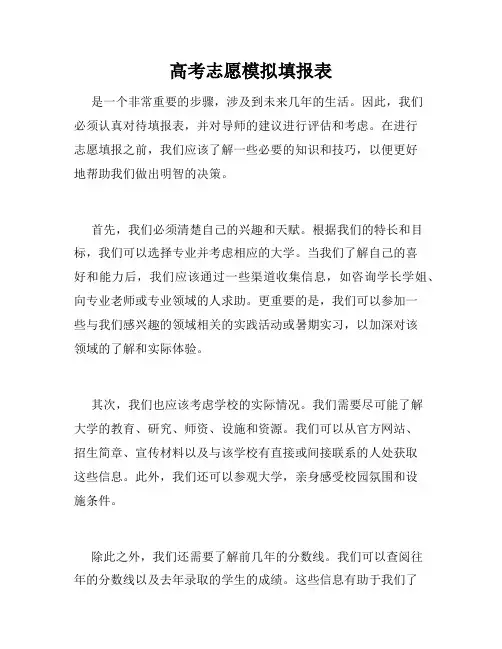 高考志愿模拟填报表

是一个非常重要的步骤，涉及到未来几年的生活。因此，我们必须认真对待填报表，并对导师的建议进行评估和考虑。在进行志愿填报之前，我们应该了解一些必要的知识和技巧，以便更好地帮助我们做出明智的决策。

首先，我们必须清楚自己的兴趣和天赋。根据我们的特长和目标，我们可以选择专业并考虑相应的大学。当我们了解自己的喜好和能力后，我们应该通过一些渠道收集信息，如咨询学长学姐、向专业老师或专业领域的人求助。更重要的是，我们可以参加一些与我们感兴趣的领域相关的实践活动或暑期实习，以加深对该领域的了解和实际体验。

其次，我们也应该考虑学校的实际情况。我们需要尽可能了解大学的教育、研究、师资、设施和资源。我们可以从官方网站、招生简章、宣传材料以及与该学校有直接或间接联系的人处获取这些信息。此外，我们还可以参观大学，亲身感受校园氛围和设施条件。

除此之外，我们还需要了解前几年的分数线。我们可以查阅往年的分数线以及去年录取的学生的成绩。这些信息有助于我们了